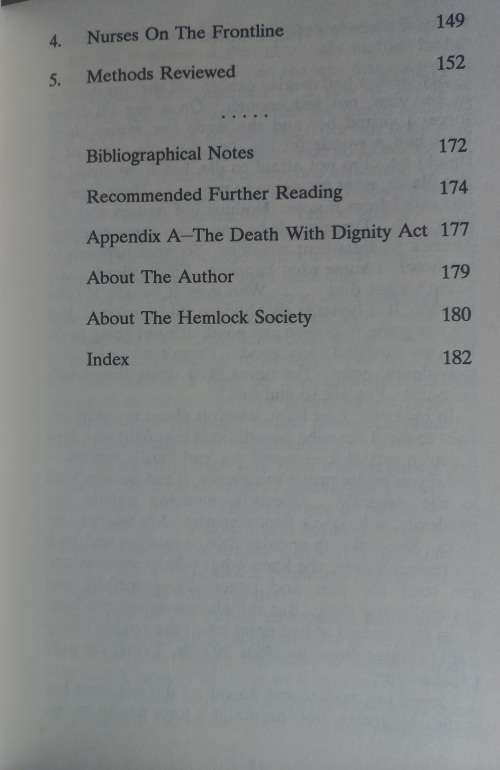 4. Nurses On The Frontline 149

5. Methods Reviewed 152

.....

Bibliographical Notes 172

Recommended Further Reading 174

Appendix A–The Death With Dignity Act 177

About The Author 179

About The Hemlock Society 180

Index 182